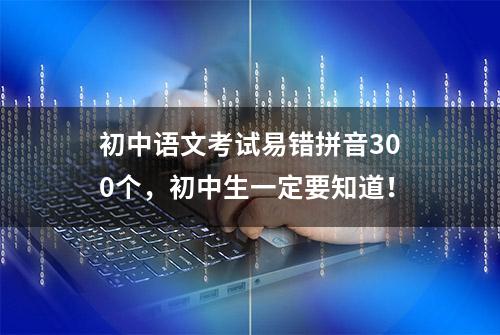 初中语文考试易错拼音300个，初中生一定要知道！